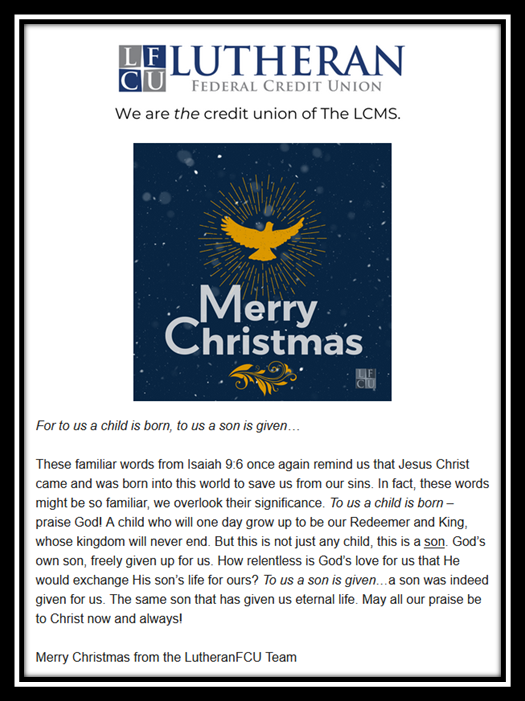 LF CU LUTHERAN FEDERAL CREDIT UNION

We are the credit union of The LCMS.

Merry Christmas

LF CU

For to us a child is born, to us a son is given…

These familiar words from Isaiah 9:6 once again remind us that Jesus Christ came and was born into this world to save us from our sins. In fact, these words might be so familiar, we overlook their significance. To us a child is born – praise God! A child who will one day grow up to be our Redeemer and King, whose kingdom will never end. But this is not just any child, this is a son. God's own son, freely given up for us. How relentless is God's love for us that He would exchange His son's life for ours? To us a son is given…a son was indeed given for us. The same son that has given us eternal life. May all our praise be to Christ now and always!

Merry Christmas from the LutheranFCU Team